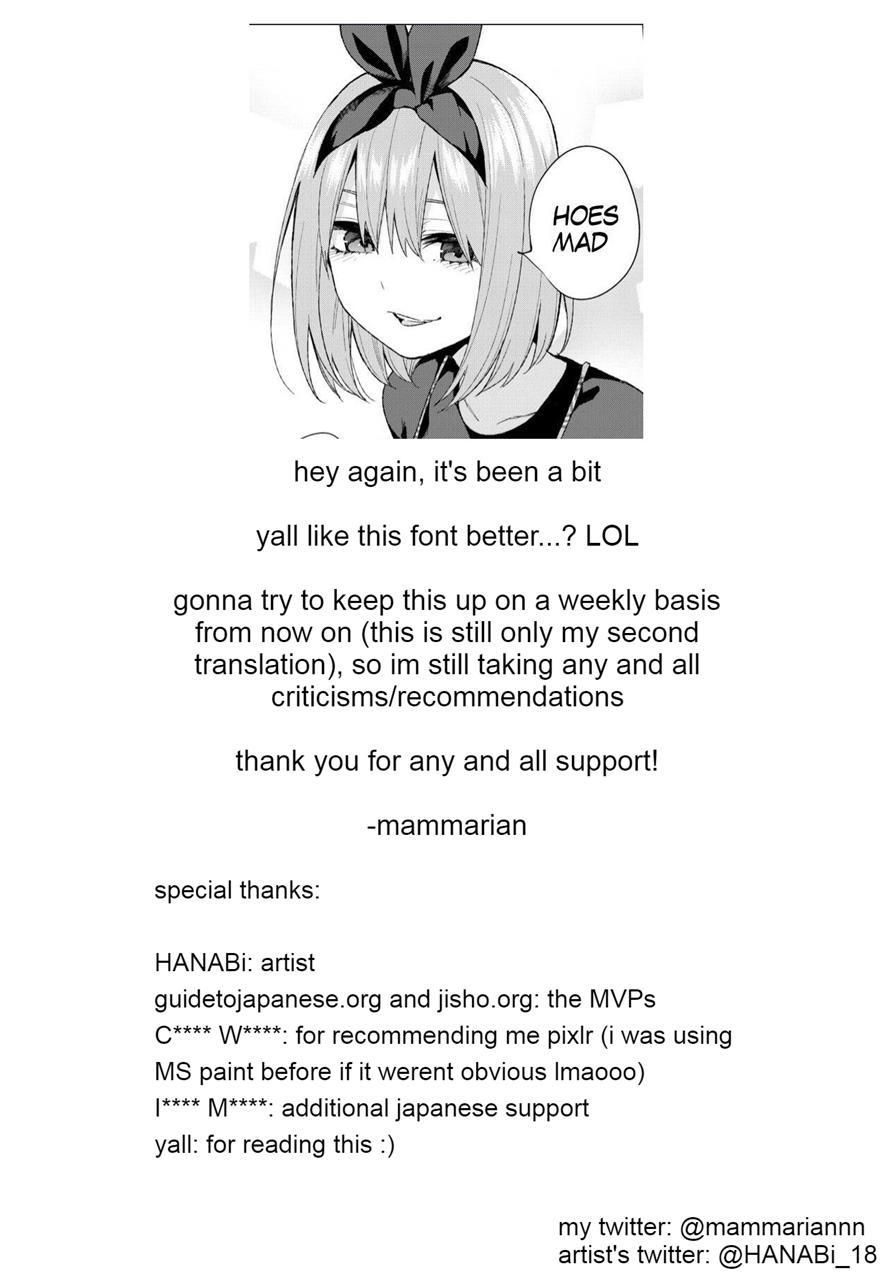 HOES MAD

hey again, it's been a bit

yall like this font better...? LOL

gonna try to keep this up on a weekly basis from now on (this is still only my second translation), so im still taking any and all criticisms/recommendations

thank you for any and all support!

-mammarian

special thanks:

HANABi: artist
guidetojapanese.org and jisho.org: the MVPs
C**** W****: for recommending me pixlr (i was using MS paint before if it werent obvious lmaooo)
I**** M****: additional japanese support
yall: for reading this :)

my twitter: @mammariannn
artist's twitter: @HANABi_18